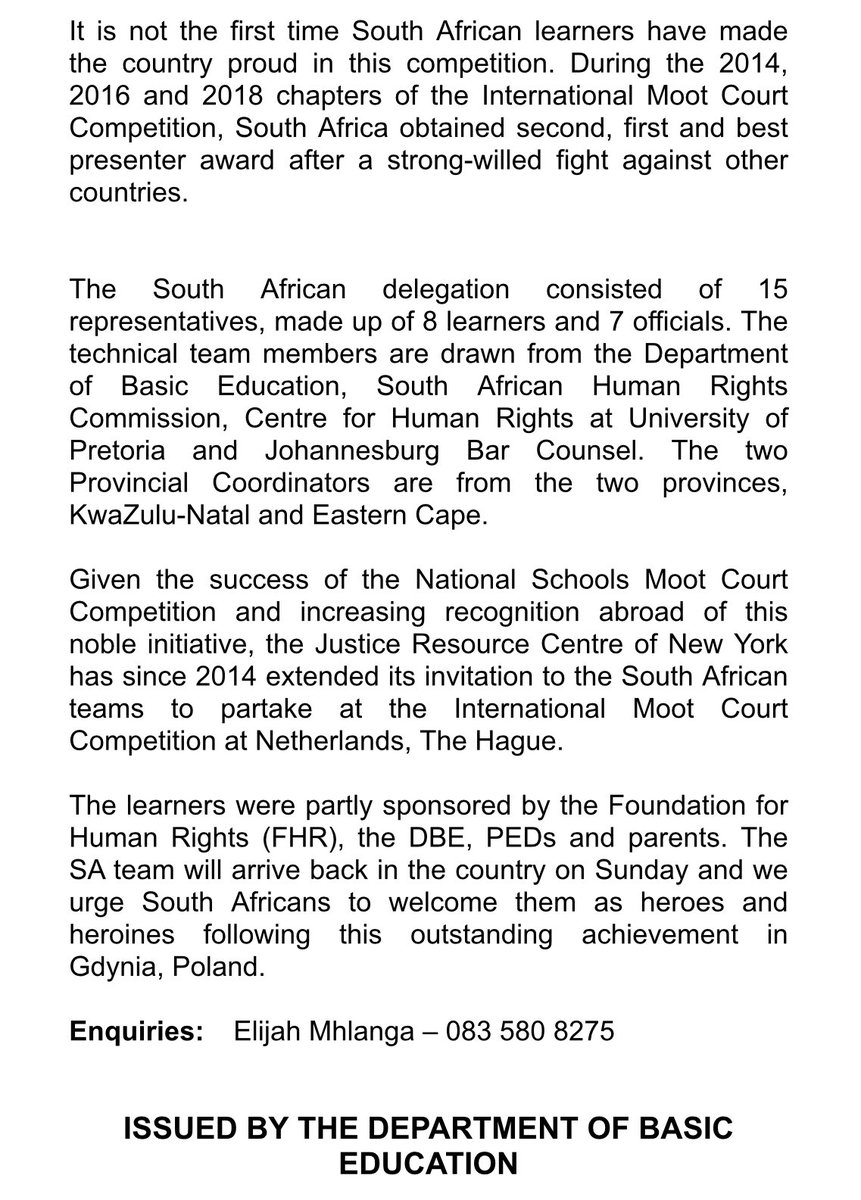 It is not the first time South African learners have made the country proud in this competition. During the 2014, 2016 and 2018 chapters of the International Moot Court Competition, South Africa obtained second, first and best presenter award after a strong-willed fight against other countries.

The South African delegation consisted of 15 representatives, made up of 8 learners and 7 officials. The technical team members are drawn from the Department of Basic Education, South African Human Rights Commission, Centre for Human Rights at University of Pretoria and Johannesburg Bar Counsel. The two Provincial Coordinators are from the two provinces, KwaZulu-Natal and Eastern Cape.

Given the success of the National Schools Moot Court Competition and increasing recognition abroad of this noble initiative, the Justice Resource Centre of New York has since 2014 extended its invitation to the South African teams to partake at the International Moot Court Competition at Netherlands, The Hague.

The learners were partly sponsored by the Foundation for Human Rights (FHR), the DBE, PEDs and parents. The SA team will arrive back in the country on Sunday and we urge South Africans to welcome them as heroes and heroines following this outstanding achievement in Gdynia, Poland.

**Enquiries:** Elijah Mhlanga – 083 580 8275

**ISSUED BY THE DEPARTMENT OF BASIC EDUCATION**